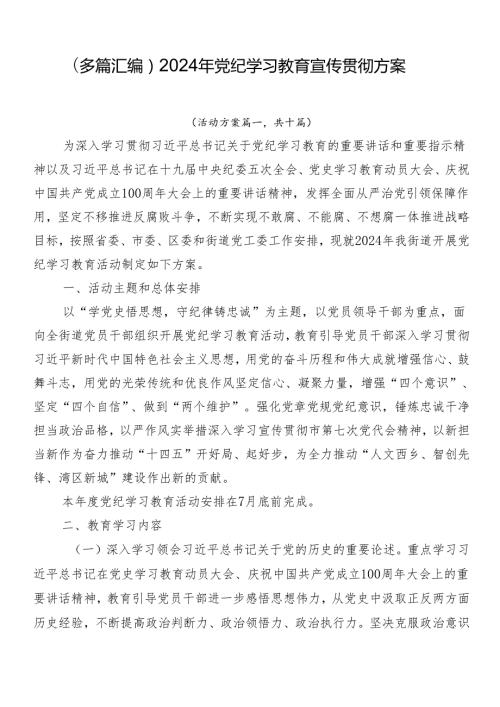 （多篇汇编）2024年党纪学习教育宣传贯彻方案

（活动方案篇一，共十篇）

为深入学习贯彻习近平总书记关于党纪学习教育的重要讲话和重要指示精神以及习近平总书记在十九届中央纪委五次全会、党史学习教育动员大会、庆祝中国共产党成立100周年大会上的重要讲话精神，发挥全面从严治党引领保障作用，坚定不移推进反腐败斗争，不断实现不敢腐、不能腐、不想腐一体推进战略目标，按照省委、市委、区委和街道党工委工作安排，现就2024年我街道开展党纪学习教育活动制定如下方案。

一、活动主题和总体安排

以“学党史悟思想，守纪律铸忠诚”为主题，以党员领导干部为重点，面向全街道党员干部组织开展党纪学习教育活动，教育引导党员干部深入学习贯彻习近平新时代中国特色社会主义思想，用党的奋斗历程和伟大成就增强信心、鼓舞斗志，用党的光荣传统和优良作风坚定信心、凝聚力量，增强“四个意识”、坚定“四个自信”、做到“两个维护”。强化党章党规党纪意识，锤炼忠诚干净担当政治品格，以严作风实举措深入学习宣传贯彻市第七次党代会精神，以新担当新作为奋力推动“十四五”开好局、起好步，为全力推动“人文西乡、智创先锋、湾区新城”建设作出新的贡献。

本年度党纪学习教育活动安排在7月底前完成。

二、教育学习内容

（一）深入学习领会习近平总书记关于党的历史的重要论述。重点学习习近平总书记在党史学习教育动员大会、庆祝中国共产党成立100周年大会上的重要讲话精神，教育引导党员干部进一步感悟思想伟力，从党史中汲取正反两方面历史经验，不断提高政治判断力、政治领悟力、政治执行力。坚决克服政治意识